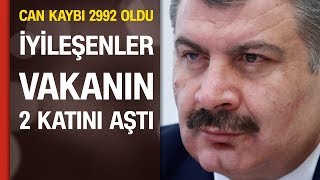 CAN KAYBI 2992 OLDU
İYİLEŞENLER
VAKANIN
2 KATINI AŞTI